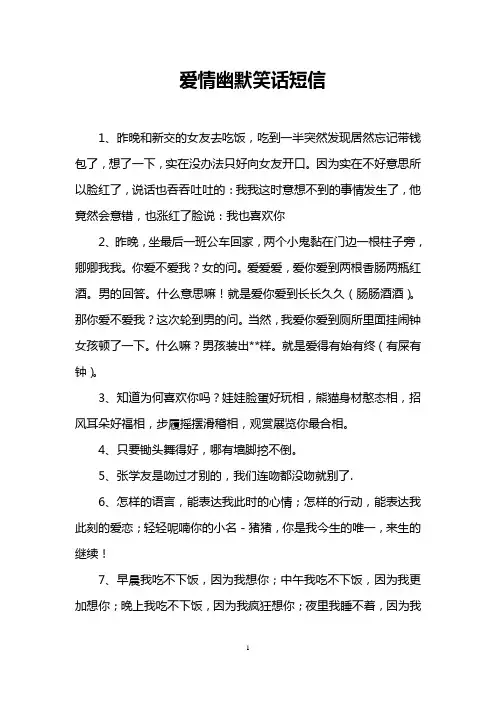 爱情幽默笑话短信

1、昨晚和新交的女友去吃饭，吃到一半突然发现居然忘记带钱包了，想了一下，实在没办法只好向女友开口。因为实在不好意思所以脸红了，说话也吞吞吐吐的：我我这时意想不到的事情发生了，他竟然会意错，也涨红了脸说：我也喜欢你

2、昨晚，坐最后一班公车回家，两个小鬼黏在门边一根柱子旁，卿卿我我。你爱不爱我？女的问。爱爱爱，爱你爱到两根香肠两瓶红酒。男的回答。什么意思嘛！就是爱你爱到长长久久（肠肠酒酒）。那你爱不爱我？这次轮到男的问。当然，我爱你爱到厕所里面挂闹钟女孩顿了一下。什么嘛？男孩装出**样。就是爱得有始有终（有屎有钟）。

3、知道为何喜欢你吗？娃娃脸蛋好玩相，熊猫身材憨态相，招风耳朵好福相，步履摇摆滑稽相，观赏展览你最合相。

4、只要锄头舞得好，哪有墙脚挖不倒。

5、张学友是吻过才别的，我们连吻都没吻就别了.

6、怎样的语言，能表达我此时的心情；怎样的行动，能表达我此刻的爱恋；轻轻呢喃你的小名 - 猪猪，你是我今生的唯一，来生的继续！

7、早晨我吃不下饭，因为我想你；中午我吃不下饭，因为我更加想你；晚上我吃不下饭，因为我疯狂想你；夜里我睡不着，因为我

1